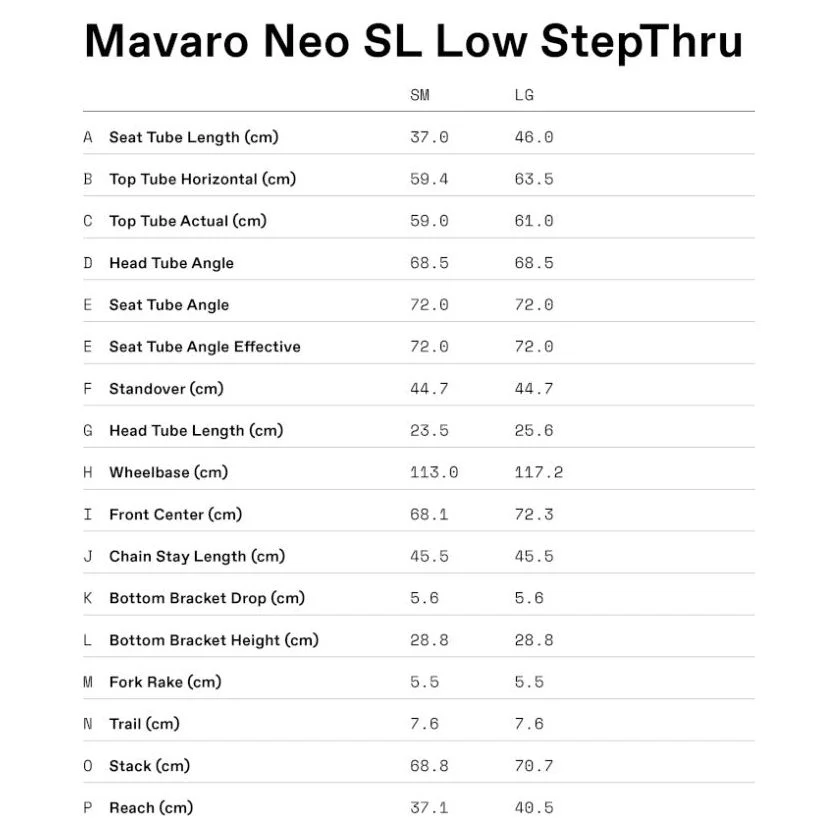 Mavaro Neo SL Low StepThru

|  |  | SM | LG |
|---|---|---|---|
| A | Seat Tube Length (cm) | 37.0 | 46.0 |
| B | Top Tube Horizontal (cm) | 59.4 | 63.5 |
| C | Top Tube Actual (cm) | 59.0 | 61.0 |
| D | Head Tube Angle | 68.5 | 68.5 |
| E | Seat Tube Angle | 72.0 | 72.0 |
| E | Seat Tube Angle Effective | 72.0 | 72.0 |
| F | Standover (cm) | 44.7 | 44.7 |
| G | Head Tube Length (cm) | 23.5 | 25.6 |
| H | Wheelbase (cm) | 113.0 | 117.2 |
| I | Front Center (cm) | 68.1 | 72.3 |
| J | Chain Stay Length (cm) | 45.5 | 45.5 |
| K | Bottom Bracket Drop (cm) | 5.6 | 5.6 |
| L | Bottom Bracket Height (cm) | 28.8 | 28.8 |
| M | Fork Rake (cm) | 5.5 | 5.5 |
| N | Trail (cm) | 7.6 | 7.6 |
| O | Stack (cm) | 68.8 | 70.7 |
| P | Reach (cm) | 37.1 | 40.5 |